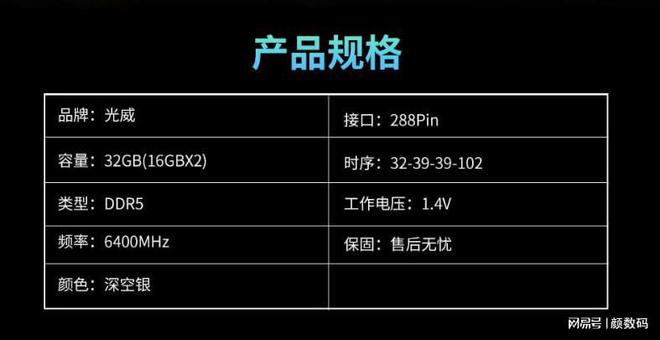 产品规格

| 品牌：光威 | 接口：288Pin |
|---|---|
| 容量：32GB(16GBX2) | 时序：32-39-39-102 |
| 类型：DDR5 | 工作电压：1.4V |
| 频率：6400MHz | 保固：售后无忧 |
| 颜色：深空银 | |

网易号 | 颜数码